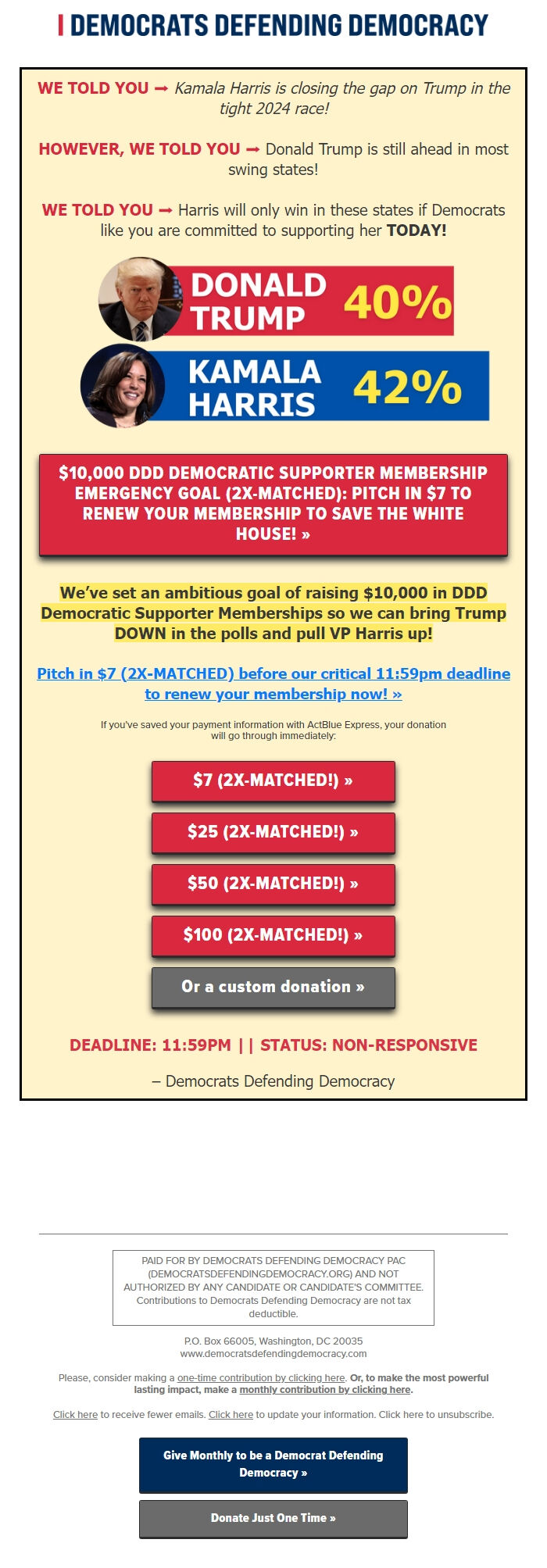 DEMOCRATS DEFENDING DEMOCRACY

WE TOLD YOU ➡ Kamala Harris is closing the gap on Trump in the tight 2024 race!

HOWEVER, WE TOLD YOU ➡ Donald Trump is still ahead in most swing states!

WE TOLD YOU ➡ Harris will only win in these states if Democrats like you are committed to supporting her TODAY!

DONALD TRUMP 40%

KAMALA HARRIS 42%

$10,000 DDD DEMOCRATIC SUPPORTER MEMBERSHIP EMERGENCY GOAL (2X-MATCHED): PITCH IN $7 TO RENEW YOUR MEMBERSHIP TO SAVE THE WHITE HOUSE! »

We've set an ambitious goal of raising $10,000 in DDD Democratic Supporter Memberships so we can bring Trump DOWN in the polls and pull VP Harris up!

Pitch in $7 (2X-MATCHED) before our critical 11:59pm deadline to renew your membership now! »

If you've saved your payment information with ActBlue Express, your donation will go through immediately:

$7 (2X-MATCHED!) »

$25 (2X-MATCHED!) »

$50 (2X-MATCHED!) »

$100 (2X-MATCHED!) »

Or a custom donation »

DEADLINE: 11:59PM | | STATUS: NON-RESPONSIVE

– Democrats Defending Democracy

PAID FOR BY DEMOCRATS DEFENDING DEMOCRACY PAC (DEMOCRATSDEFENDINGDEMOCRACY.ORG) AND NOT AUTHORIZED BY ANY CANDIDATE OR CANDIDATE'S COMMITTEE. Contributions to Democrats Defending Democracy are not tax deductible.

P.O. Box 66005, Washington, DC 20035
www.democratsdefendingdemocracy.com

Please, consider making a one-time contribution by clicking here. Or, to make the most powerful lasting impact, make a monthly contribution by clicking here.

Click here to receive fewer emails. Click here to update your information. Click here to unsubscribe.

Give Monthly to be a Democrat Defending Democracy »

Donate Just One Time »